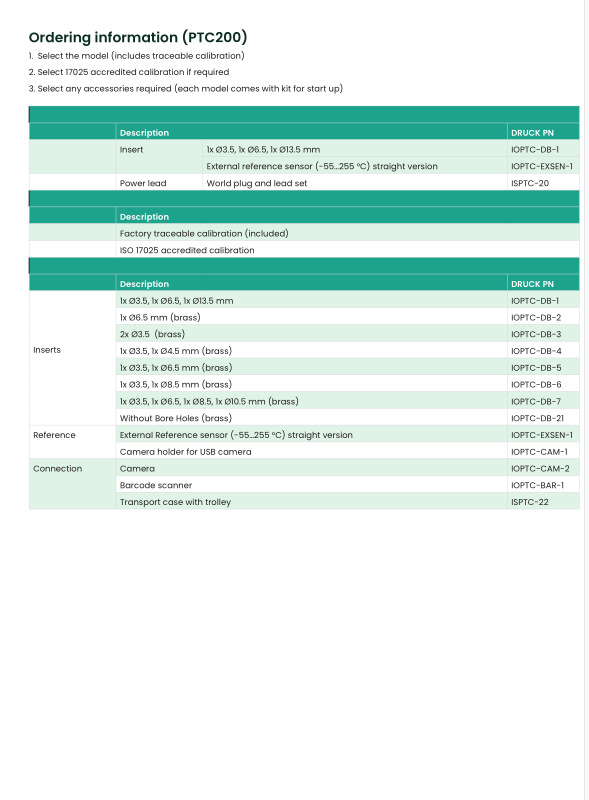 Ordering information (PTC200)

1. Select the model (includes traceable calibration)

2. Select 17025 accredited calibration if required

3. Select any accessories required (each model comes with kit for start up)

| | Description | | DRUCK PN |
|---|---|---|---|
| | Insert | 1x Ø3.5, 1x Ø6.5, 1x Ø13.5 mm | IOPTC-DB-1 |
| | | External reference sensor (-55...255 °C) straight version | IOPTC-EXSEN-1 |
| | Power lead | World plug and lead set | ISPTC-20 |

| | Description |
|---|---|
| | Factory traceable calibration (included) |
| | ISO 17025 accredited calibration |

| | Description | DRUCK PN |
|---|---|---|
| Inserts | 1x Ø3.5, 1x Ø6.5, 1x Ø13.5 mm | IOPTC-DB-1 |
| | 1x Ø6.5 mm (brass) | IOPTC-DB-2 |
| | 2x Ø3.5 (brass) | IOPTC-DB-3 |
| | 1x Ø3.5, 1x Ø4.5 mm (brass) | IOPTC-DB-4 |
| | 1x Ø3.5, 1x Ø6.5 mm (brass) | IOPTC-DB-5 |
| | 1x Ø3.5, 1x Ø8.5 mm (brass) | IOPTC-DB-6 |
| | 1x Ø3.5, 1x Ø6.5, 1x Ø8.5, 1x Ø10.5 mm (brass) | IOPTC-DB-7 |
| | Without Bore Holes (brass) | IOPTC-DB-21 |
| Reference | External Reference sensor (-55...255 °C) straight version | IOPTC-EXSEN-1 |
| | Camera holder for USB camera | IOPTC-CAM-1 |
| Connection | Camera | IOPTC-CAM-2 |
| | Barcode scanner | IOPTC-BAR-1 |
| | Transport case with trolley | ISPTC-22 |